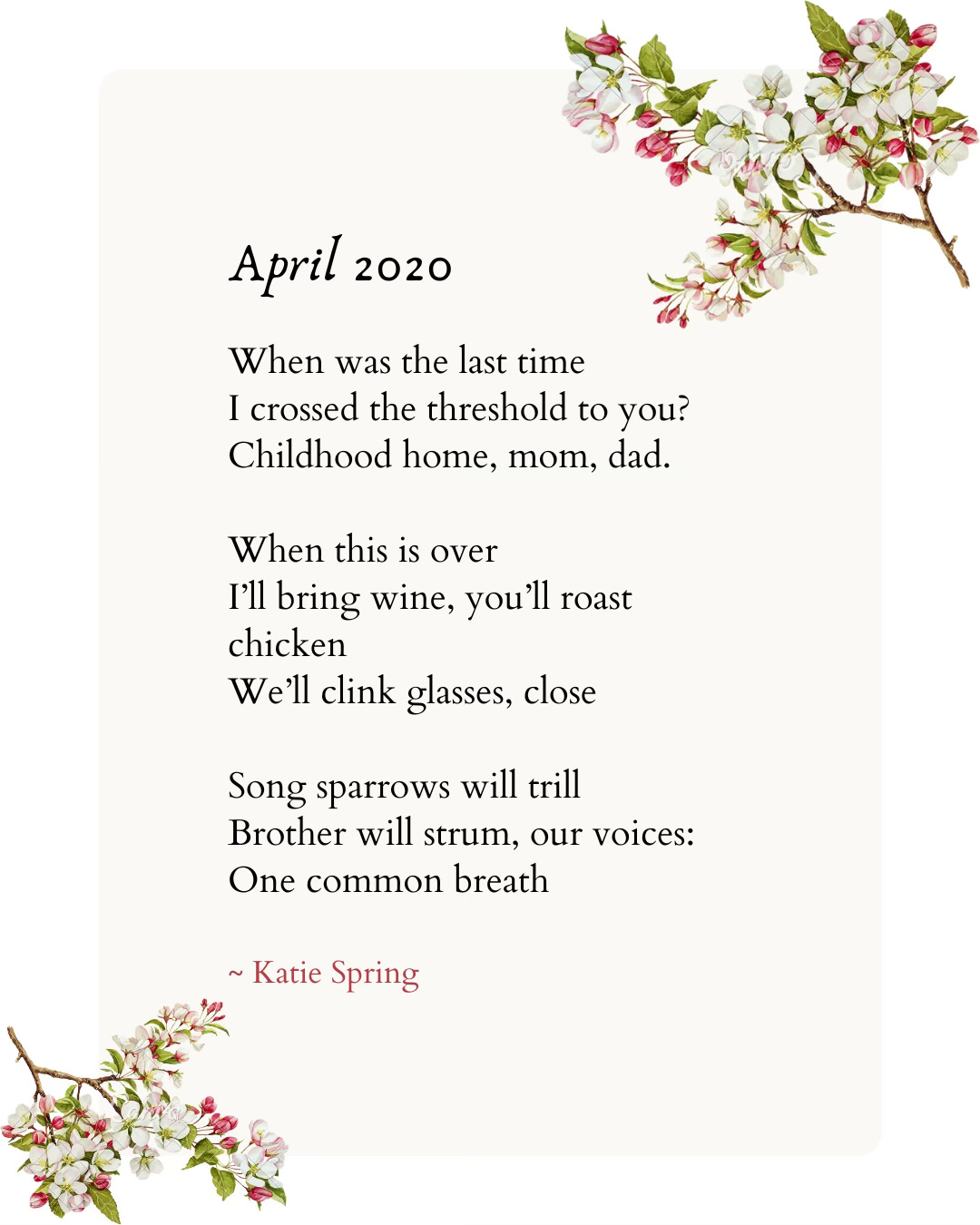 April 2020

When was the last time
I crossed the threshold to you?
Childhood home, mom, dad.

When this is over
I'll bring wine, you'll roast chicken
We'll clink glasses, close

Song sparrows will trill
Brother will strum, our voices:
One common breath

~ Katie Spring